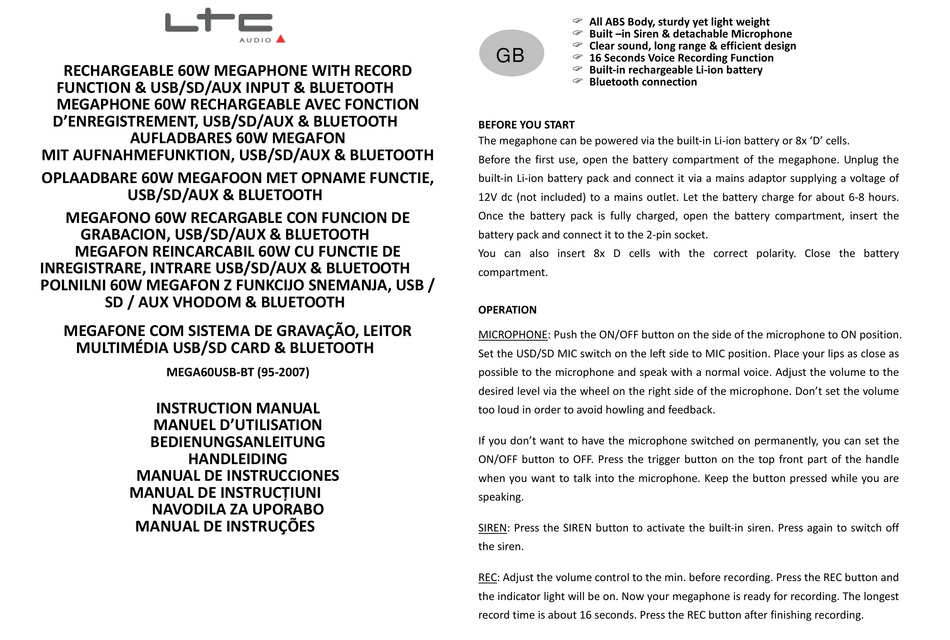 LTC
AUDIO

RECHARGEABLE 60W MEGAPHONE WITH RECORD FUNCTION & USB/SD/AUX INPUT & BLUETOOTH
MEGAPHONE 60W RECHARGEABLE AVEC FONCTION D'ENREGISTREMENT, USB/SD/AUX & BLUETOOTH
AUFLADBARES 60W MEGAFON MIT AUFNAHMEFUNKTION, USB/SD/AUX & BLUETOOTH
OPLAADBARE 60W MEGAFOON MET OPNAME FUNCTIE, USB/SD/AUX & BLUETOOTH
MEGAFONO 60W RECARGABLE CON FUNCION DE GRABACION, USB/SD/AUX & BLUETOOTH
MEGAFON REINCARCABIL 60W CU FUNCTIE DE INREGISTRARE, INTRARE USB/SD/AUX & BLUETOOTH
POLNILNI 60W MEGAFON Z FUNKCIJO SNEMANJA, USB / SD / AUX VHODOM & BLUETOOTH
MEGAFONE COM SISTEMA DE GRAVAÇÃO, LEITOR MULTIMÉDIA USB/SD CARD & BLUETOOTH

MEGA60USB-BT (95-2007)

INSTRUCTION MANUAL
MANUEL D'UTILISATION
BEDIENUNGSANLEITUNG
HANDLEIDING
MANUAL DE INSTRUCCIONES
MANUAL DE INSTRUCȚIUNI
NAVODILA ZA UPORABO
MANUAL DE INSTRUÇÕES

GB

All ABS Body, sturdy yet light weight
Built –in Siren & detachable Microphone
Clear sound, long range & efficient design
16 Seconds Voice Recording Function
Built-in rechargeable Li-ion battery
Bluetooth connection

BEFORE YOU START
The megaphone can be powered via the built-in Li-ion battery or 8x 'D' cells.
Before the first use, open the battery compartment of the megaphone. Unplug the built-in Li-ion battery pack and connect it via a mains adaptor supplying a voltage of 12V dc (not included) to a mains outlet. Let the battery charge for about 6-8 hours. Once the battery pack is fully charged, open the battery compartment, insert the battery pack and connect it to the 2-pin socket.
You can also insert 8x D cells with the correct polarity. Close the battery compartment.

OPERATION
MICROPHONE: Push the ON/OFF button on the side of the microphone to ON position. Set the USD/SD MIC switch on the left side to MIC position. Place your lips as close as possible to the microphone and speak with a normal voice. Adjust the volume to the desired level via the wheel on the right side of the microphone. Don't set the volume too loud in order to avoid howling and feedback.

If you don't want to have the microphone switched on permanently, you can set the ON/OFF button to OFF. Press the trigger button on the top front part of the handle when you want to talk into the microphone. Keep the button pressed while you are speaking.

SIREN: Press the SIREN button to activate the built-in siren. Press again to switch off the siren.

REC: Adjust the volume control to the min. before recording. Press the REC button and the indicator light will be on. Now your megaphone is ready for recording. The longest record time is about 16 seconds. Press the REC button after finishing recording.